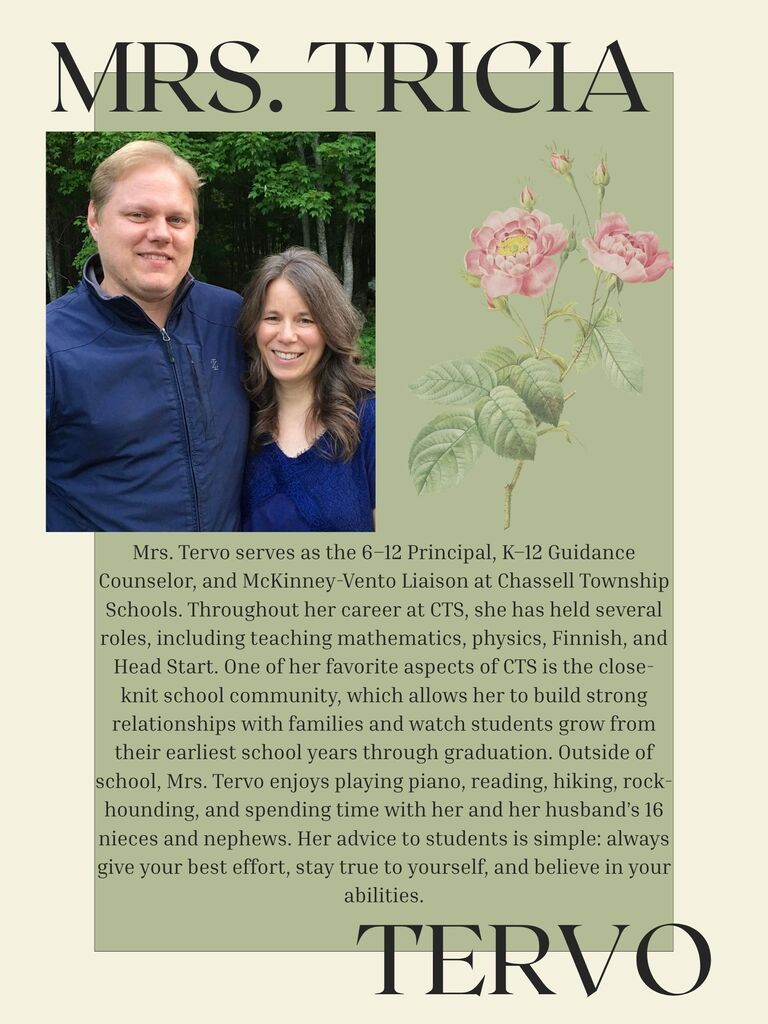 MRS. TRICIA

Mrs. Tervo serves as the 6–12 Principal, K–12 Guidance Counselor, and McKinney-Vento Liaison at Chassell Township Schools. Throughout her career at CTS, she has held several roles, including teaching mathematics, physics, Finnish, and Head Start. One of her favorite aspects of CTS is the close-knit school community, which allows her to build strong relationships with families and watch students grow from their earliest school years through graduation. Outside of school, Mrs. Tervo enjoys playing piano, reading, hiking, rock-hounding, and spending time with her and her husband's 16 nieces and nephews. Her advice to students is simple: always give your best effort, stay true to yourself, and believe in your abilities.

TERVO